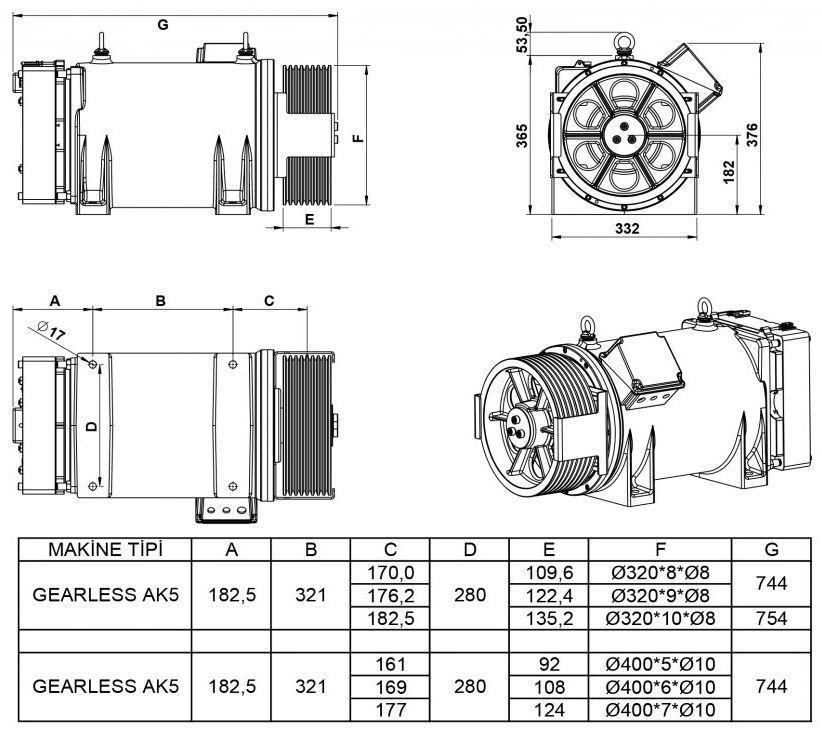 G

F

E

53,50

365

376

182

332

A B C

Ø17

D

| MAKİNE TİPİ | A | B | C | D | E | F | G |
|---|---|---|---|---|---|---|---|
| GEARLESS AK5 | 182,5 | 321 | 170,0 | 280 | 109,6 | Ø320*8*Ø8 | 744 |
| | | | 176,2 | | 122,4 | Ø320*9*Ø8 | |
| | | | 182,5 | | 135,2 | Ø320*10*Ø8 | 754 |
| | | | | | | | |
| GEARLESS AK5 | 182,5 | 321 | 161 | 280 | 92 | Ø400*5*Ø10 | 744 |
| | | | 169 | | 108 | Ø400*6*Ø10 | |
| | | | 177 | | 124 | Ø400*7*Ø10 | |